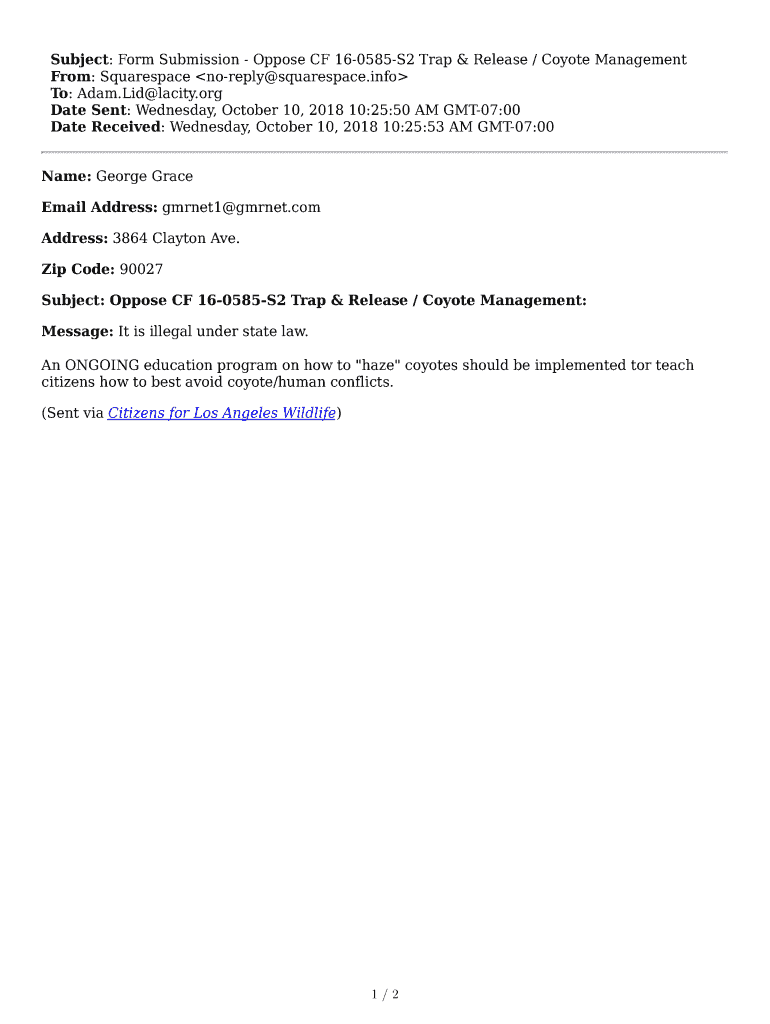 Subject: Form Submission - Oppose CF 16-0585-S2 Trap & Release / Coyote Management
From: Squarespace <no-reply@squarespace.info>
To: Adam.Lid@lacity.org
Date Sent: Wednesday, October 10, 2018 10:25:50 AM GMT-07:00
Date Received: Wednesday, October 10, 2018 10:25:53 AM GMT-07:00

Name: George Grace

Email Address: gmrnet1@gmrnet.com

Address: 3864 Clayton Ave.

Zip Code: 90027

Subject: Oppose CF 16-0585-S2 Trap & Release / Coyote Management:

Message: It is illegal under state law.

An ONGOING education program on how to "haze" coyotes should be implemented tor teach citizens how to best avoid coyote/human conflicts.

(Sent via Citizens for Los Angeles Wildlife)

1 / 2